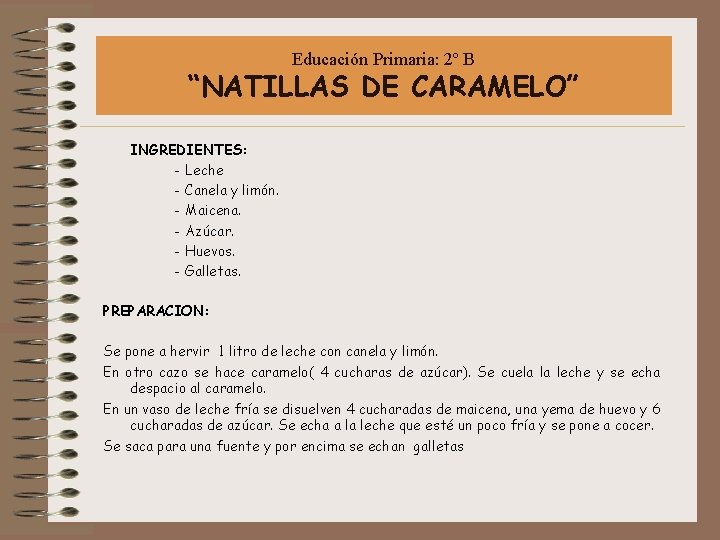 Educación Primaria: 2º B
“NATILLAS DE CARAMELO”

INGREDIENTES:
- Leche
- Canela y limón.
- Maicena.
- Azúcar.
- Huevos.
- Galletas.

PREPARACION:

Se pone a hervir 1 litro de leche con canela y limón.

En otro cazo se hace caramelo( 4 cucharas de azúcar). Se cuela la leche y se echa despacio al caramelo.

En un vaso de leche fría se disuelven 4 cucharadas de maicena, una yema de huevo y 6 cucharadas de azúcar. Se echa a la leche que esté un poco fría y se pone a cocer.

Se saca para una fuente y por encima se echan galletas